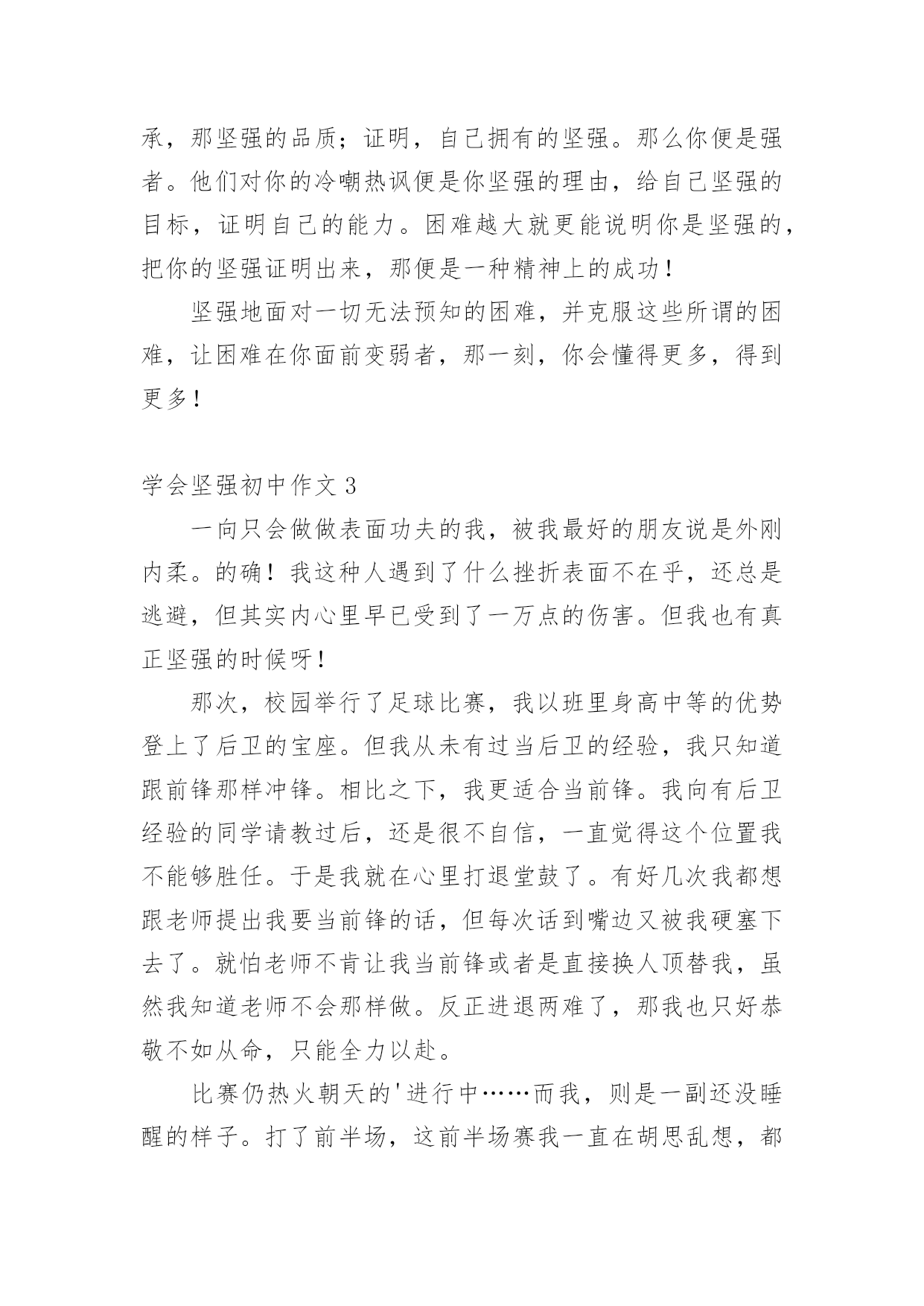 承，那坚强的品质；证明，自己拥有的坚强。那么你便是强者。他们对你的冷嘲热讽便是你坚强的理由，给自己坚强的目标，证明自己的能力。困难越大就更能说明你是坚强的，把你的坚强证明出来，那便是一种精神上的成功！

坚强地面对一切无法预知的困难，并克服这些所谓的困难，让困难在你面前变弱者，那一刻，你会懂得更多，得到更多！

学会坚强初中作文 3

一向只会做做表面功夫的我，被我最好的朋友说是外刚内柔。的确！我这种人遇到了什么挫折表面不在乎，还总是逃避，但其实内心里早已受到了一万点的伤害。但我也有真正坚强的时候呀！

那次，校园举行了足球比赛，我以班里身高中等的优势登上了后卫的宝座。但我从未有过当后卫的经验，我只知道跟前锋那样冲锋。相比之下，我更适合当前锋。我向有后卫经验的同学请教过后，还是很不自信，一直觉得这个位置我不能够胜任。于是我就在心里打退堂鼓了。有好几次我都想跟老师提出我要当前锋的话，但每次话到嘴边又被我硬塞下去了。就怕老师不肯让我当前锋或者是直接换人顶替我，虽然我知道老师不会那样做。反正进退两难了，那我也只好恭敬不如从命，只能全力以赴。

比赛仍热火朝天的'进行中……而我，则是一副还没睡醒的样子。打了前半场，这前半场赛我一直在胡思乱想，都